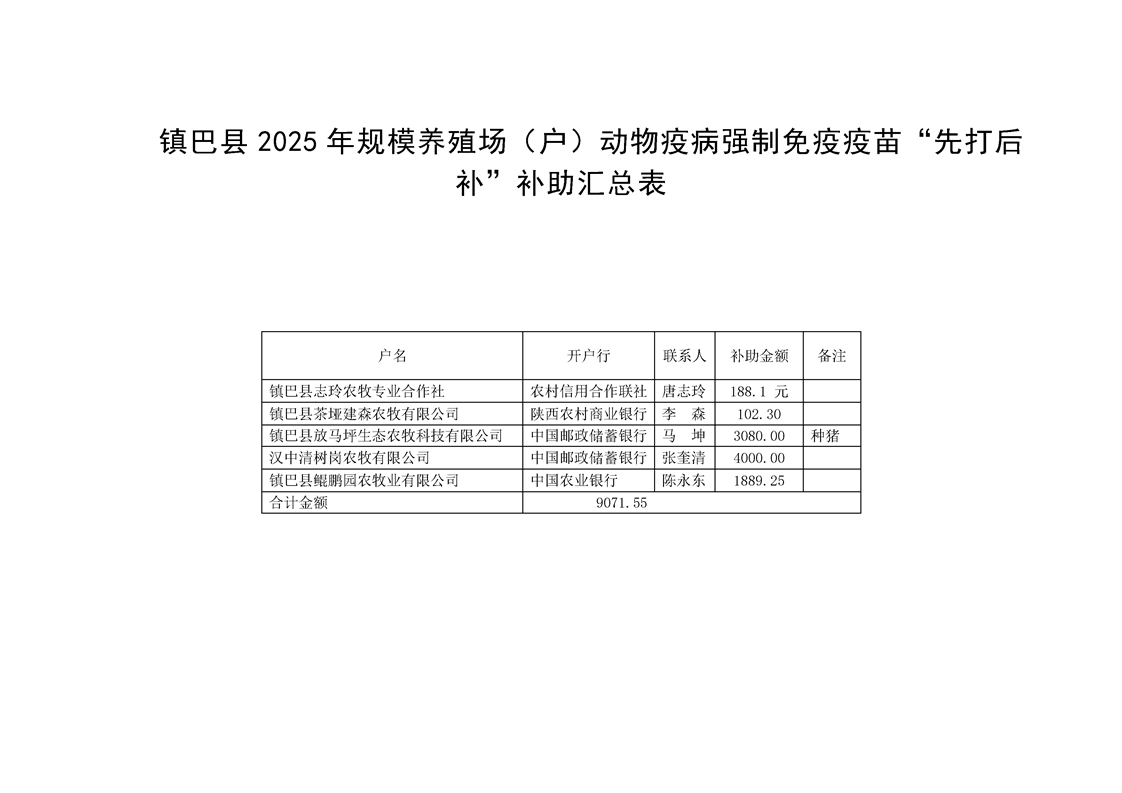 镇巴县2025年规模养殖场（户）动物疫病强制免疫疫苗“先打后补”补助汇总表

| 户名 | 开户行 | 联系人 | 补助金额 | 备注 |
|---|---|---|---|---|
| 镇巴县志玲农牧专业合作社 | 农村信用合作联社 | 唐志玲 | 188.1 元 | |
| 镇巴县茶垭建森农牧有限公司 | 陕西农村商业银行 | 李　森 | 102.30 | |
| 镇巴县放马坪生态农牧科技有限公司 | 中国邮政储蓄银行 | 马　坤 | 3080.00 | 种猪 |
| 汉中清树岗农牧有限公司 | 中国邮政储蓄银行 | 张奎清 | 4000.00 | |
| 镇巴县鲲鹏园农牧业有限公司 | 中国农业银行 | 陈永东 | 1889.25 | |
| 合计金额 | 9071.55 | | | |